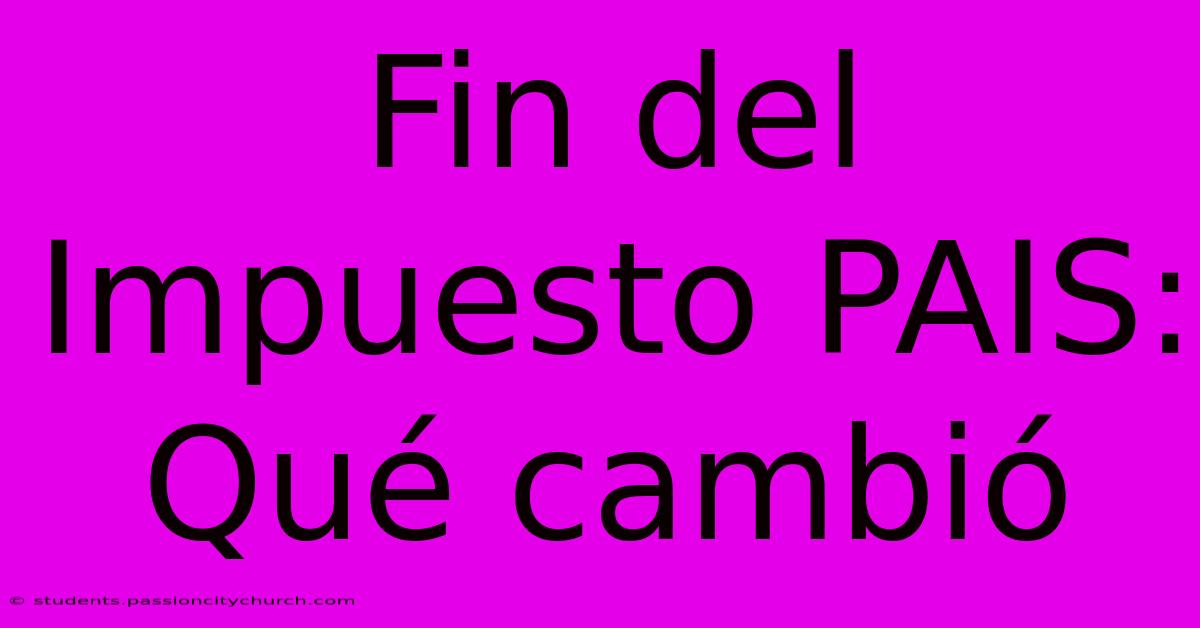 Fin del Impuesto PAIS: Qué cambió

© students.passioncitychurch.com